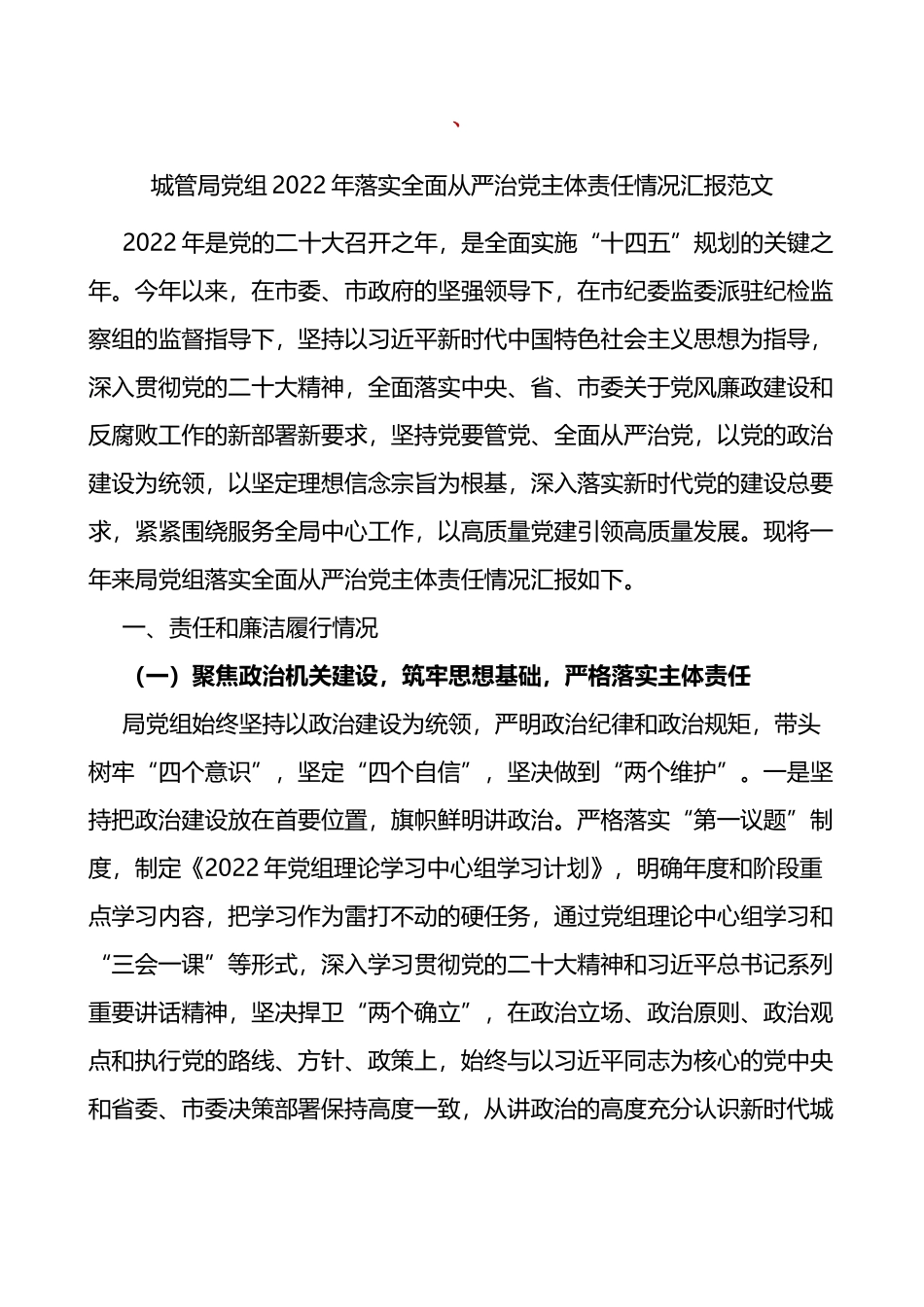 、

城管局党组2022年落实全面从严治党主体责任情况汇报范文

2022年是党的二十大召开之年，是全面实施“十四五”规划的关键之年。今年以来，在市委、市政府的坚强领导下，在市纪委监委派驻纪检监察组的监督指导下，坚持以习近平新时代中国特色社会主义思想为指导，深入贯彻党的二十大精神，全面落实中央、省、市委关于党风廉政建设和反腐败工作的新部署新要求，坚持党要管党、全面从严治党，以党的政治建设为统领，以坚定理想信念宗旨为根基，深入落实新时代党的建设总要求，紧紧围绕服务全局中心工作，以高质量党建引领高质量发展。现将一年来局党组落实全面从严治党主体责任情况汇报如下。

一、责任和廉洁履行情况

（一）聚焦政治机关建设，筑牢思想基础，严格落实主体责任

局党组始终坚持以政治建设为统领，严明政治纪律和政治规矩，带头树牢“四个意识”，坚定“四个自信”，坚决做到“两个维护”。一是坚持把政治建设放在首要位置，旗帜鲜明讲政治。严格落实“第一议题”制度，制定《2022年党组理论学习中心组学习计划》，明确年度和阶段重点学习内容，把学习作为雷打不动的硬任务，通过党组理论中心组学习和“三会一课”等形式，深入学习贯彻党的二十大精神和习近平总书记系列重要讲话精神，坚决捍卫“两个确立”，在政治立场、政治原则、政治观点和执行党的路线、方针、政策上，始终与以习近平同志为核心的党中央和省委、市委决策部署保持高度一致，从讲政治的高度充分认识新时代城